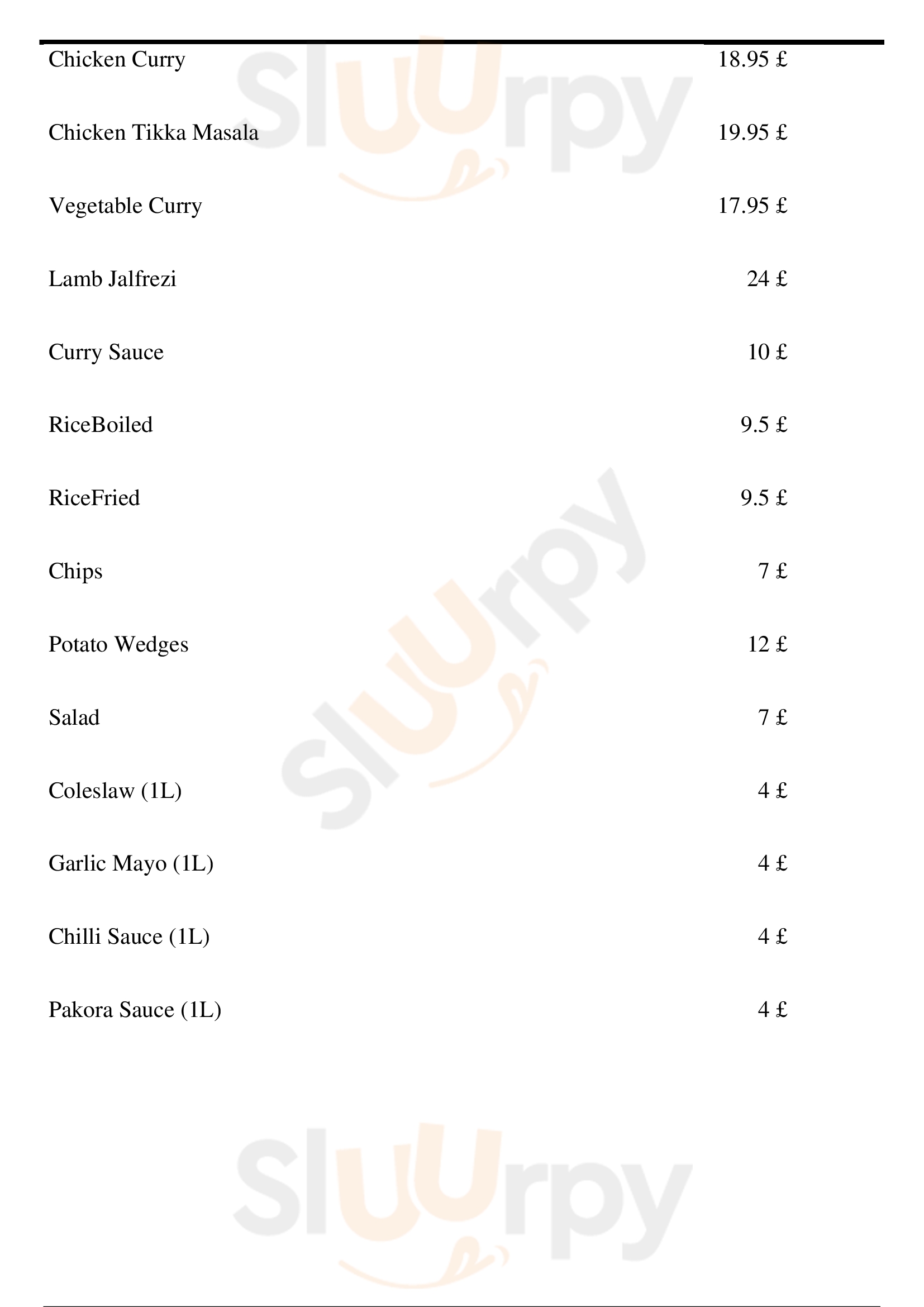 Chicken Curry 18.95 £

Chicken Tikka Masala 19.95 £

Vegetable Curry 17.95 £

Lamb Jalfrezi 24 £

Curry Sauce 10 £

RiceBoiled 9.5 £

RiceFried 9.5 £

Chips 7 £

Potato Wedges 12 £

Salad 7 £

Coleslaw (1L) 4 £

Garlic Mayo (1L) 4 £

Chilli Sauce (1L) 4 £

Pakora Sauce (1L) 4 £

Sluurpy